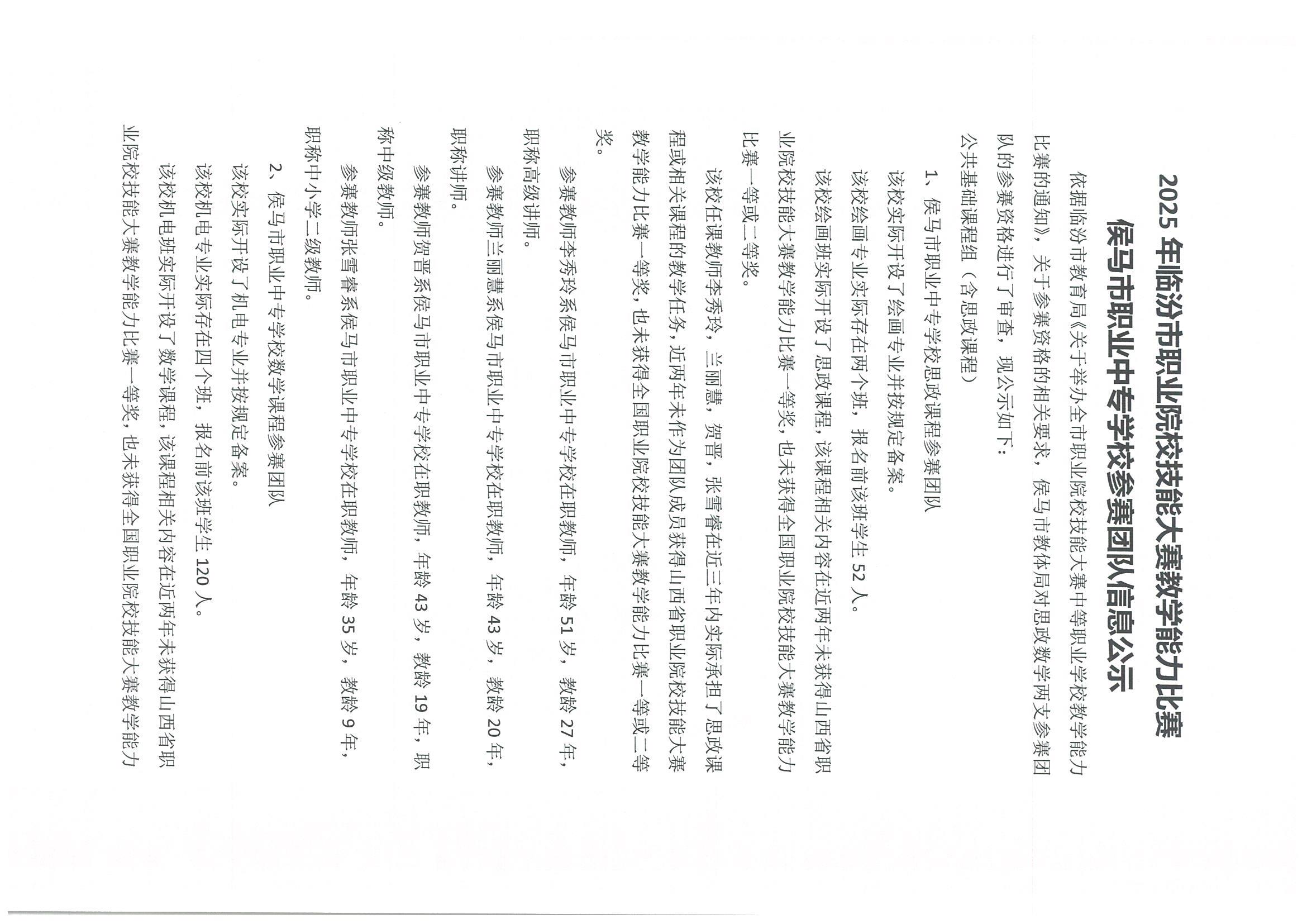 2025 年临汾市职业院校技能大赛教学能力比赛
侯马市职业中专学校参赛团队信息公示

依据临汾市教育局《关于举办全市职业院校技能大赛中等职业学校教学能力比赛的通知》，关于参赛资格的相关要求，侯马市教体局对思政数学两支参赛团队的参赛资格进行了审查，现公示如下：

公共基础课程组（含思政课程）

1、侯马市职业中专学校思政课程参赛团队

该校实际开设了绘画专业并按规定备案。

该校绘画专业实际存在两个班，报名前该班学生 52 人。

该校绘画班实际开设了思政课程，该课程相关内容在近两年未获得山西省职业院校技能大赛教学能力比赛一等奖，也未获得全国职业院校技能大赛教学能力比赛一等或二等奖。

该校任课教师李秀玲，兰丽慧，贺晋，张雪睿在近三年内实际承担了思政课程或相关课程的教学任务，近两年未作为团队成员获得山西省职业院校技能大赛教学能力比赛一等奖，也未获得全国职业院校技能大赛教学能力比赛一等或二等奖。

参赛教师李秀玲系侯马市职业中专学校在职教师，年龄 51 岁，教龄 27 年，职称高级讲师。

参赛教师兰丽慧系侯马市职业中专学校在职教师，年龄 43 岁，教龄 20 年，职称讲师。

参赛教师贺晋系侯马市职业中专学校在职教师，年龄 43 岁，教龄 19 年，职称中级教师。

参赛教师张雪睿系侯马市职业中专学校在职教师，年龄 35 岁，教龄 9 年，职称中小学二级教师。

2、侯马市职业中专学校数学课程参赛团队

该校实际开设了机电专业并按规定备案。

该校机电专业实际存在四个班，报名前该班学生 120 人。

该校机电班实际开设了数学课程，该课程相关内容在近两年未获得山西省职业院校技能大赛教学能力比赛一等奖，也未获得全国职业院校技能大赛教学能力